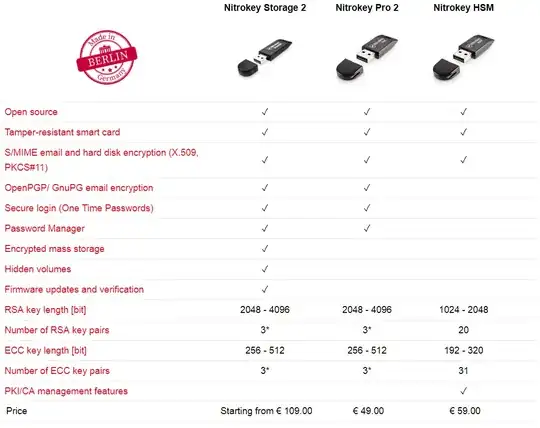 | Made in BERLIN Germany | Nitrokey Storage 2 | Nitrokey Pro 2 | Nitrokey HSM |
|---|---|---|---|
| Open source | ✓ | ✓ | ✓ |
| Tamper-resistant smart card | ✓ | ✓ | ✓ |
| S/MIME email and hard disk encryption (X.509, PKCS#11) | ✓ | ✓ | ✓ |
| OpenPGP/ GnuPG email encryption | ✓ | ✓ | |
| Secure login (One Time Passwords) | ✓ | ✓ | |
| Password Manager | ✓ | ✓ | |
| Encrypted mass storage | ✓ | | |
| Hidden volumes | ✓ | | |
| Firmware updates and verification | ✓ | | |
| RSA key length [bit] | 2048 - 4096 | 2048 - 4096 | 1024 - 2048 |
| Number of RSA key pairs | 3* | 3* | 20 |
| ECC key length [bit] | 256 - 512 | 256 - 512 | 192 - 320 |
| Number of ECC key pairs | 3* | 3* | 31 |
| PKI/CA management features | | | ✓ |
| Price | Starting from € 109.00 | € 49.00 | € 59.00 |